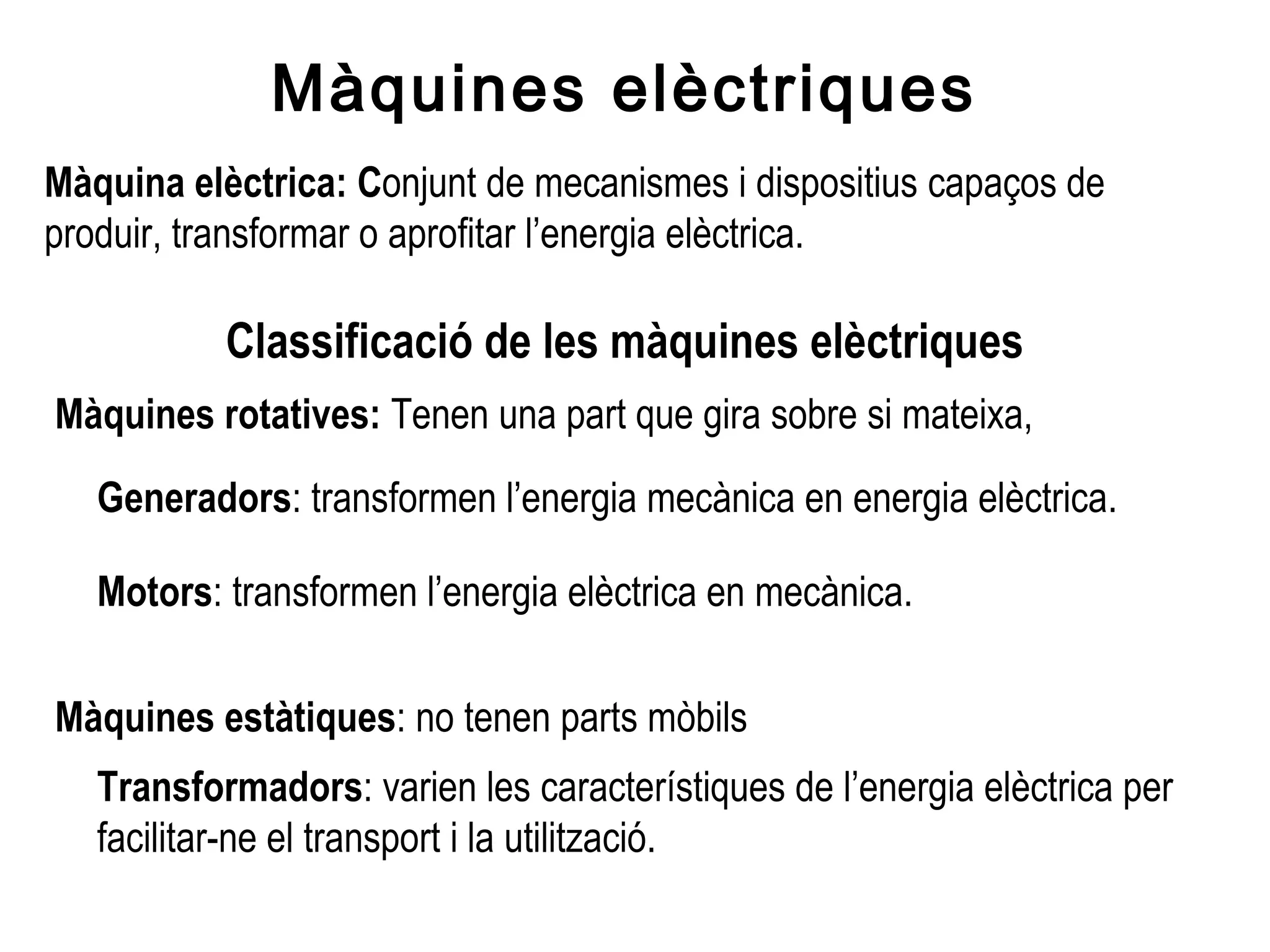 Màquines elèctriques

Màquina elèctrica: Conjunt de mecanismes i dispositius capaços de produir, transformar o aprofitar l'energia elèctrica.

Classificació de les màquines elèctriques

Màquines rotatives: Tenen una part que gira sobre si mateixa,

Generadors: transformen l'energia mecànica en energia elèctrica.

Motors: transformen l'energia elèctrica en mecànica.

Màquines estàtiques: no tenen parts mòbils

Transformadors: varien les característiques de l'energia elèctrica per facilitar-ne el transport i la utilització.